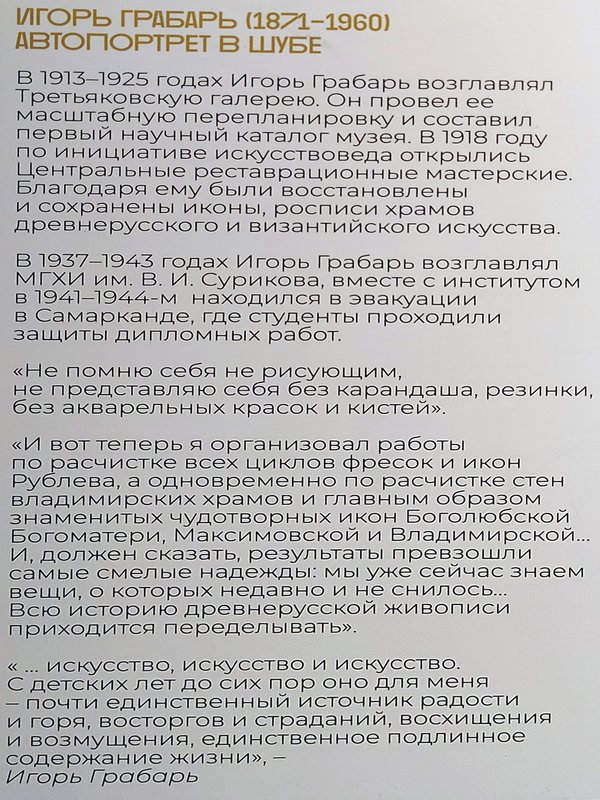 ИГОРЬ ГРАБАРЬ (1871–1960)
АВТОПОРТРЕТ В ШУБЕ

В 1913–1925 годах Игорь Грабарь возглавлял Третьяковскую галерею. Он провел ее масштабную перепланировку и составил первый научный каталог музея. В 1918 году по инициативе искусствоведа открылись Центральные реставрационные мастерские. Благодаря ему были восстановлены и сохранены иконы, росписи храмов древнерусского и византийского искусства.

В 1937–1943 годах Игорь Грабарь возглавлял МГХИ им. В. И. Сурикова, вместе с институтом в 1941–1944-м находился в эвакуации в Самарканде, где студенты проходили защиты дипломных работ.

«Не помню себя не рисующим, не представляю себя без карандаша, резинки, без акварельных красок и кистей».

«И вот теперь я организовал работы по расчистке всех циклов фресок и икон Рублева, а одновременно по расчистке стен владимирских храмов и главным образом знаменитых чудотворных икон Боголюбской Богоматери, Максимовской и Владимирской... И, должен сказать, результаты превзошли самые смелые надежды: мы уже сейчас знаем вещи, о которых недавно и не снилось... Всю историю древнерусской живописи приходится переделывать».

« ... искусство, искусство и искусство. С детских лет до сих пор оно для меня – почти единственный источник радости и горя, восторгов и страданий, восхищения и возмущения, единственное подлинное содержание жизни», –
Игорь Грабарь